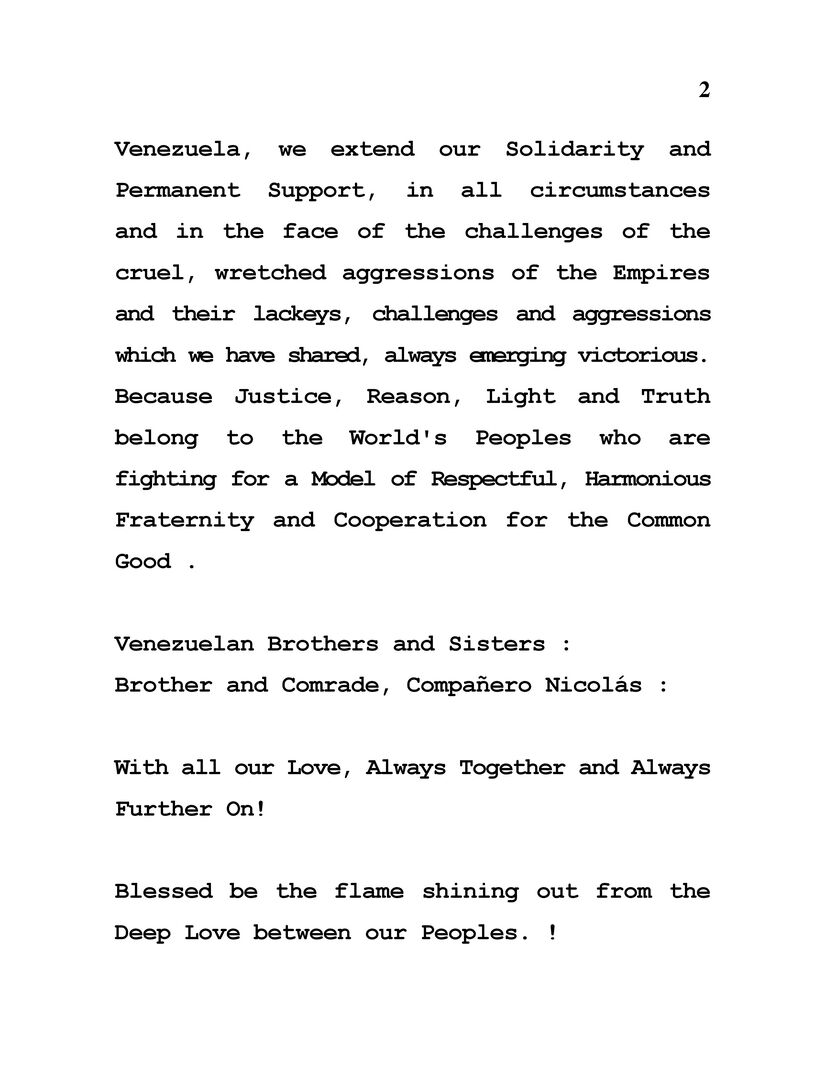 2

Venezuela, we extend our Solidarity and Permanent Support, in all circumstances and in the face of the challenges of the cruel, wretched aggressions of the Empires and their lackeys, challenges and aggressions which we have shared, always emerging victorious. Because Justice, Reason, Light and Truth belong to the World's Peoples who are fighting for a Model of Respectful, Harmonious Fraternity and Cooperation for the Common Good .

Venezuelan Brothers and Sisters :
Brother and Comrade, Compañero Nicolás :

With all our Love, Always Together and Always Further On!

Blessed be the flame shining out from the Deep Love between our Peoples. !